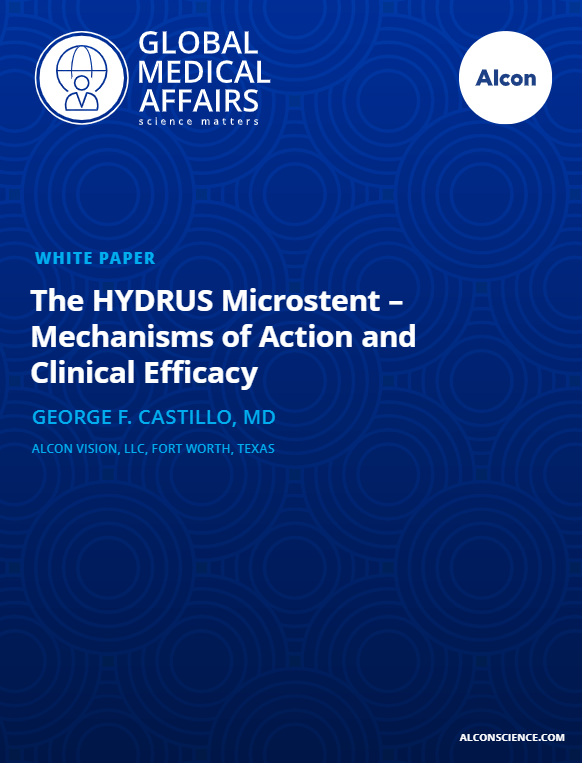 GLOBAL
MEDICAL
AFFAIRS
science matters

Alcon

WHITE PAPER

The HYDRUS Microstent – Mechanisms of Action and Clinical Efficacy

GEORGE F. CASTILLO, MD

ALCON VISION, LLC, FORT WORTH, TEXAS

ALCONSCIENCE.COM